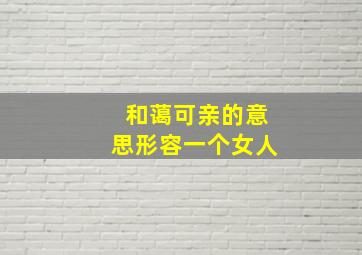 和蔼可亲的意思形容一个女人